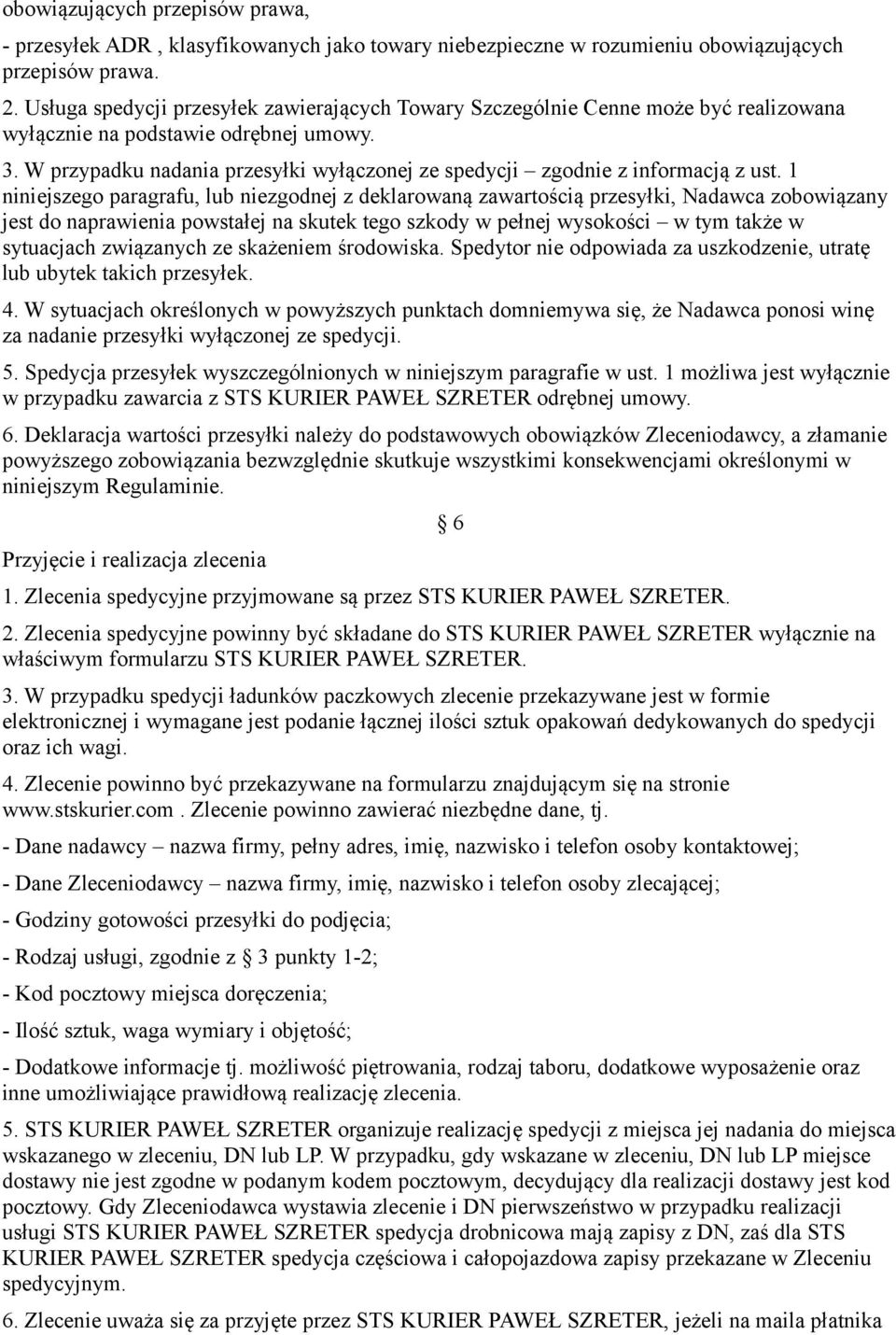 obowiązujących przepisów prawa,

- przesyłek ADR , klasyfikowanych jako towary niebezpieczne w rozumieniu obowiązujących przepisów prawa.

2. Usługa spedycji przesyłek zawierających Towary Szczególnie Cenne może być realizowana wyłącznie na podstawie odrębnej umowy.

3. W przypadku nadania przesyłki wyłączonej ze spedycji – zgodnie z informacją z ust. 1 niniejszego paragrafu, lub niezgodnej z deklarowaną zawartością przesyłki, Nadawca zobowiązany jest do naprawienia powstałej na skutek tego szkody w pełnej wysokości – w tym także w sytuacjach związanych ze skażeniem środowiska. Spedytor nie odpowiada za uszkodzenie, utratę lub ubytek takich przesyłek.

4. W sytuacjach określonych w powyższych punktach domniemywa się, że Nadawca ponosi winę za nadanie przesyłki wyłączonej ze spedycji.

5. Spedycja przesyłek wyszczególnionych w niniejszym paragrafie w ust. 1 możliwa jest wyłącznie w przypadku zawarcia z STS KURIER PAWEŁ SZRETER odrębnej umowy.

6. Deklaracja wartości przesyłki należy do podstawowych obowiązków Zleceniodawcy, a złamanie powyższego zobowiązania bezwzględnie skutkuje wszystkimi konsekwencjami określonymi w niniejszym Regulaminie.

§ 6

Przyjęcie i realizacja zlecenia

1. Zlecenia spedycyjne przyjmowane są przez STS KURIER PAWEŁ SZRETER.

2. Zlecenia spedycyjne powinny być składane do STS KURIER PAWEŁ SZRETER wyłącznie na właściwym formularzu STS KURIER PAWEŁ SZRETER.

3. W przypadku spedycji ładunków paczkowych zlecenie przekazywane jest w formie elektronicznej i wymagane jest podanie łącznej ilości sztuk opakowań dedykowanych do spedycji oraz ich wagi.

4. Zlecenie powinno być przekazywane na formularzu znajdującym się na stronie www.stskurier.com . Zlecenie powinno zawierać niezbędne dane, tj.

- Dane nadawcy – nazwa firmy, pełny adres, imię, nazwisko i telefon osoby kontaktowej;

- Dane Zleceniodawcy – nazwa firmy, imię, nazwisko i telefon osoby zlecającej;

- Godziny gotowości przesyłki do podjęcia;

- Rodzaj usługi, zgodnie z § 3 punkty 1-2;

- Kod pocztowy miejsca doręczenia;

- Ilość sztuk, waga wymiary i objętość;

- Dodatkowe informacje tj. możliwość piętrowania, rodzaj taboru, dodatkowe wyposażenie oraz inne umożliwiające prawidłową realizację zlecenia.

5. STS KURIER PAWEŁ SZRETER organizuje realizację spedycji z miejsca jej nadania do miejsca wskazanego w zleceniu, DN lub LP. W przypadku, gdy wskazane w zleceniu, DN lub LP miejsce dostawy nie jest zgodne w podanym kodem pocztowym, decydujący dla realizacji dostawy jest kod pocztowy. Gdy Zleceniodawca wystawia zlecenie i DN pierwszeństwo w przypadku realizacji usługi STS KURIER PAWEŁ SZRETER spedycja drobnicowa mają zapisy z DN, zaś dla STS KURIER PAWEŁ SZRETER spedycja częściowa i całopojazdowa zapisy przekazane w Zleceniu spedycyjnym.

6. Zlecenie uważa się za przyjęte przez STS KURIER PAWEŁ SZRETER, jeżeli na maila płatnika